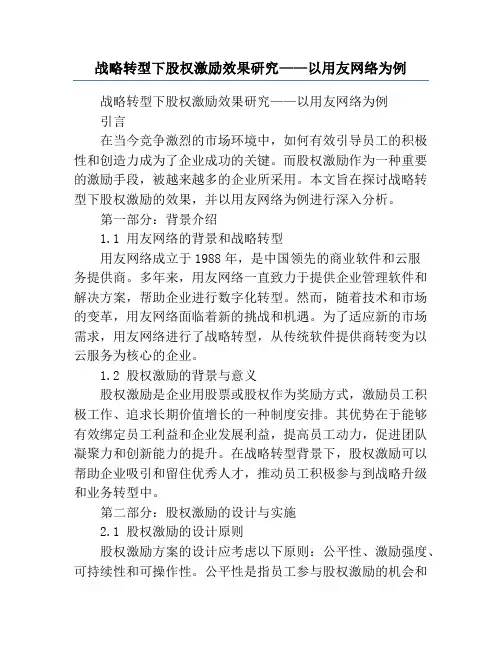 战略转型下股权激励效果研究——以用友网络为例

战略转型下股权激励效果研究——以用友网络为例

引言

在当今竞争激烈的市场环境中，如何有效引导员工的积极性和创造力成为了企业成功的关键。而股权激励作为一种重要的激励手段，被越来越多的企业所采用。本文旨在探讨战略转型下股权激励的效果，并以用友网络为例进行深入分析。

第一部分：背景介绍

1.1 用友网络的背景和战略转型

用友网络成立于1988年，是中国领先的商业软件和云服务提供商。多年来，用友网络一直致力于提供企业管理软件和解决方案，帮助企业进行数字化转型。然而，随着技术和市场的变革，用友网络面临着新的挑战和机遇。为了适应新的市场需求，用友网络进行了战略转型，从传统软件提供商转变为以云服务为核心的企业。

1.2 股权激励的背景与意义

股权激励是企业用股票或股权作为奖励方式，激励员工积极工作、追求长期价值增长的一种制度安排。其优势在于能够有效绑定员工利益和企业发展利益，提高员工动力，促进团队凝聚力和创新能力的提升。在战略转型背景下，股权激励可以帮助企业吸引和留住优秀人才，推动员工积极参与到战略升级和业务转型中。

第二部分：股权激励的设计与实施

2.1 股权激励的设计原则

股权激励方案的设计应考虑以下原则：公平性、激励强度、可持续性和可操作性。公平性是指员工参与股权激励的机会和